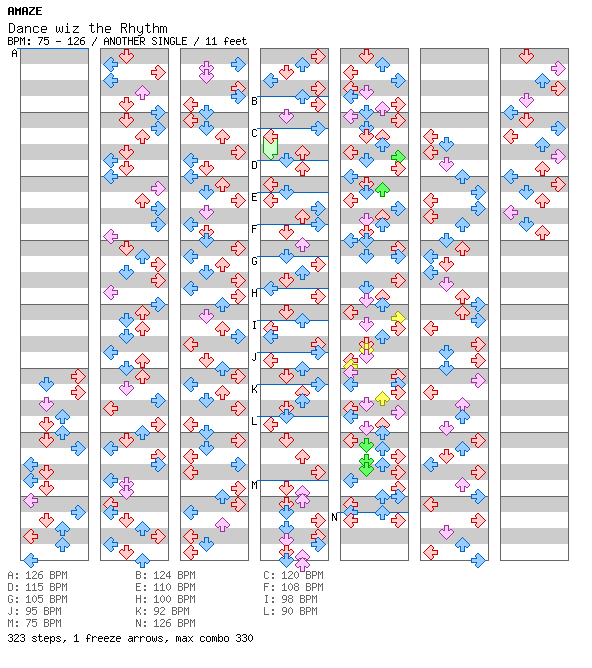 AMAZE
Dance wiz the Rhythm
BPM: 75 - 126 / ANOTHER SINGLE / 11 feet

A
B
C
D
E
F
G
H
I
J
K
L
M
N

A: 126 BPM
D: 115 BPM
G: 105 BPM
J: 95 BPM
M: 75 BPM

B: 124 BPM
E: 110 BPM
H: 100 BPM
K: 92 BPM
N: 126 BPM

C: 120 BPM
F: 108 BPM
I: 98 BPM
L: 90 BPM

323 steps, 1 freeze arrows, max combo 330